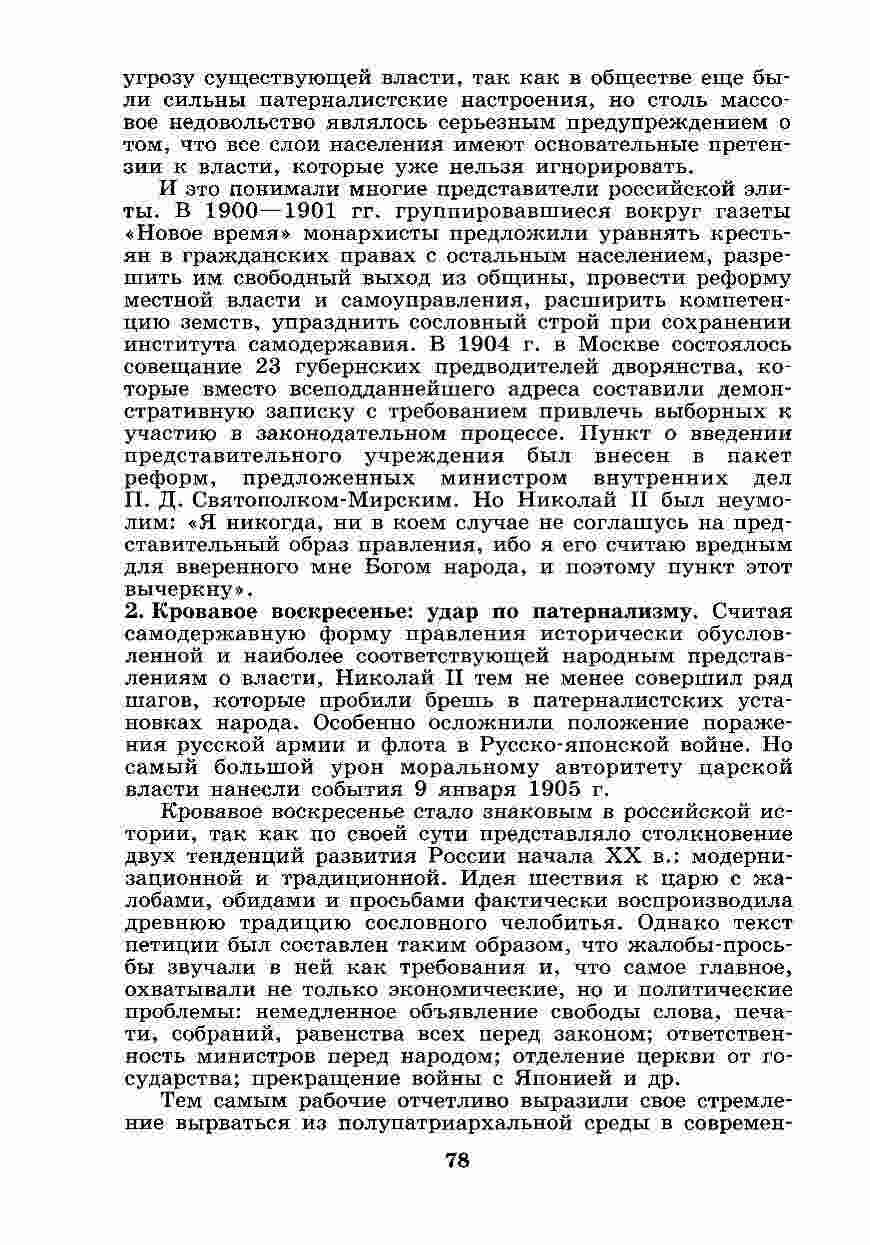 угрозу существующей власти, так как в обществе еще были сильны патерналистские настроения, но столь массовое недовольство являлось серьезным предупреждением о том, что все слои населения имеют основательные претензии к власти, которые уже нельзя игнорировать.

И это понимали многие представители российской элиты. В 1900—1901 гг. группировавшиеся вокруг газеты «Новое время» монархисты предложили уравнять крестьян в гражданских правах с остальным населением, разрешить им свободный выход из общины, провести реформу местной власти и самоуправления, расширить компетенцию земств, упразднить сословный строй при сохранении института самодержавия. В 1904 г. в Москве состоялось совещание 23 губернских предводителей дворянства, которые вместо всеподданнейшего адреса составили демонстративную записку с требованием привлечь выборных к участию в законодательном процессе. Пункт о введении представительного учреждения был внесен в пакет реформ, предложенных министром внутренних дел П. Д. Святополком-Мирским. Но Николай II был неумолим: «Я никогда, ни в коем случае не соглашусь на представительный образ правления, ибо я его считаю вредным для вверенного мне Богом народа, и поэтому пункт этот вычеркну».

2. Кровавое воскресенье: удар по патернализму. Считая самодержавную форму правления исторически обусловленной и наиболее соответствующей народным представлениям о власти, Николай II тем не менее совершил ряд шагов, которые пробили брешь в патерналистских установках народа. Особенно осложнили положение поражения русской армии и флота в Русско-японской войне. Но самый большой урон моральному авторитету царской власти нанесли события 9 января 1905 г.

Кровавое воскресенье стало знаковым в российской истории, так как по своей сути представляло столкновение двух тенденций развития России начала XX в.: модернизационной и традиционной. Идея шествия к царю с жалобами, обидами и просьбами фактически воспроизводила древнюю традицию сословного челобитья. Однако текст петиции был составлен таким образом, что жалобы-просьбы звучали в ней как требования и, что самое главное, охватывали не только экономические, но и политические проблемы: немедленное объявление свободы слова, печати, собраний, равенства всех перед законом; ответственность министров перед народом; отделение церкви от государства; прекращение войны с Японией и др.

Тем самым рабочие отчетливо выразили свое стремление вырваться из полупатриархальной среды в современ-

78